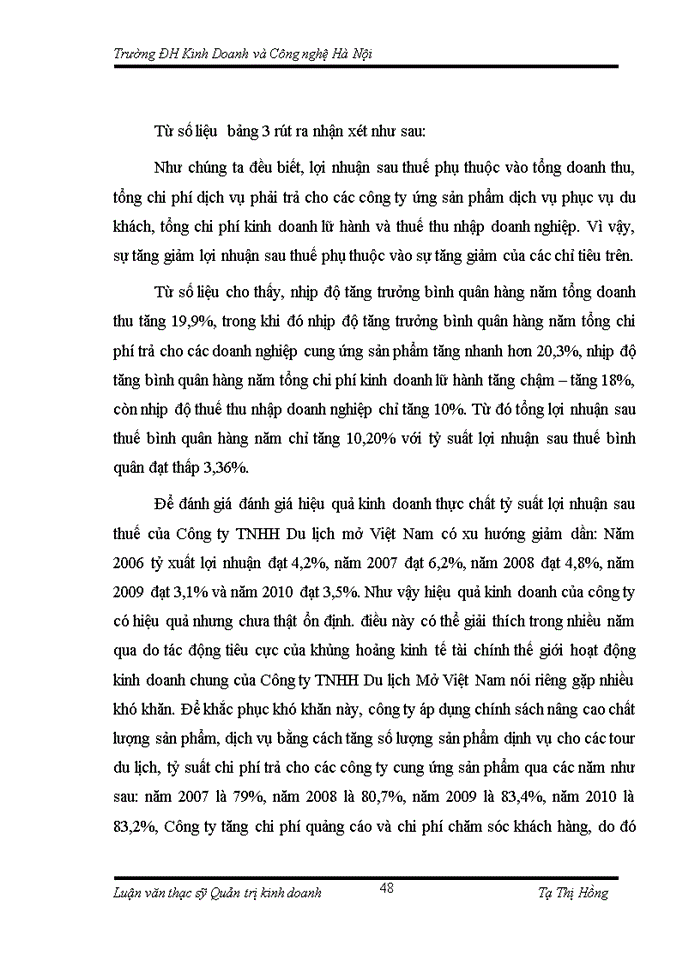 Trường ĐH Kinh Doanh và Công nghệ Hà Nội

Từ số liệu bảng 3 rút ra nhận xét như sau:

Như chúng ta đều biết, lợi nhuận sau thuế phụ thuộc vào tổng doanh thu, tổng chi phí dịch vụ phải trả cho các công ty ứng sản phẩm dịch vụ phục vụ du khách, tổng chi phí kinh doanh lữ hành và thuế thu nhập doanh nghiệp. Vì vậy, sự tăng giảm lợi nhuận sau thuế phụ thuộc vào sự tăng giảm của các chỉ tiêu trên.

Từ số liệu cho thấy, nhịp độ tăng trưởng bình quân hàng năm tổng doanh thu tăng 19,9%, trong khi đó nhịp độ tăng trưởng bình quân hàng năm tổng chi phí trả cho các doanh nghiệp cung ứng sản phẩm tăng nhanh hơn 20,3%, nhịp độ tăng bình quân hàng năm tổng chi phí kinh doanh lữ hành tăng chậm – tăng 18%, còn nhịp độ thuế thu nhập doanh nghiệp chỉ tăng 10%. Từ đó tổng lợi nhuận sau thuế bình quân hàng năm chỉ tăng 10,20% với tỷ suất lợi nhuận sau thuế bình quân đạt thấp 3,36%.

Để đánh giá đánh giá hiệu quả kinh doanh thực chất tỷ suất lợi nhuận sau thuế của Công ty TNHH Du lịch mở Việt Nam có xu hướng giảm dần: Năm 2006 tỷ xuất lợi nhuận đạt 4,2%, năm 2007 đạt 6,2%, năm 2008 đạt 4,8%, năm 2009 đạt 3,1% và năm 2010 đạt 3,5%. Như vậy hiệu quả kinh doanh của công ty có hiệu quả nhưng chưa thật ổn định. điều này có thể giải thích trong nhiều năm qua do tác động tiêu cực của khủng hoảng kinh tế tài chính thế giới hoạt động kinh doanh chung của Công ty TNHH Du lịch Mở Việt Nam nói riêng gặp nhiều khó khăn. Để khắc phục khó khăn này, công ty áp dụng chính sách nâng cao chất lượng sản phẩm, dịch vụ bằng cách tăng số lượng sản phẩm dịnh vụ cho các tour du lịch, tỷ suất chi phí trả cho các công ty cung ứng sản phẩm qua các năm như sau: năm 2007 là 79%, năm 2008 là 80,7%, năm 2009 là 83,4%, năm 2010 là 83,2%, Công ty tăng chi phí quảng cáo và chi phí chăm sóc khách hàng, do đó

Luận văn thạc sỹ Quản trị kinh doanh 48 Tạ Thị Hồng